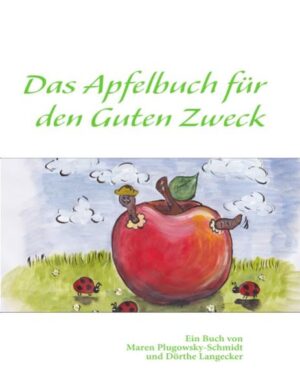 Das Apfelbuch für den Guten Zweck

Ein Buch von
Maren Plugowsky-Schmidt
und Dörthe Langecker